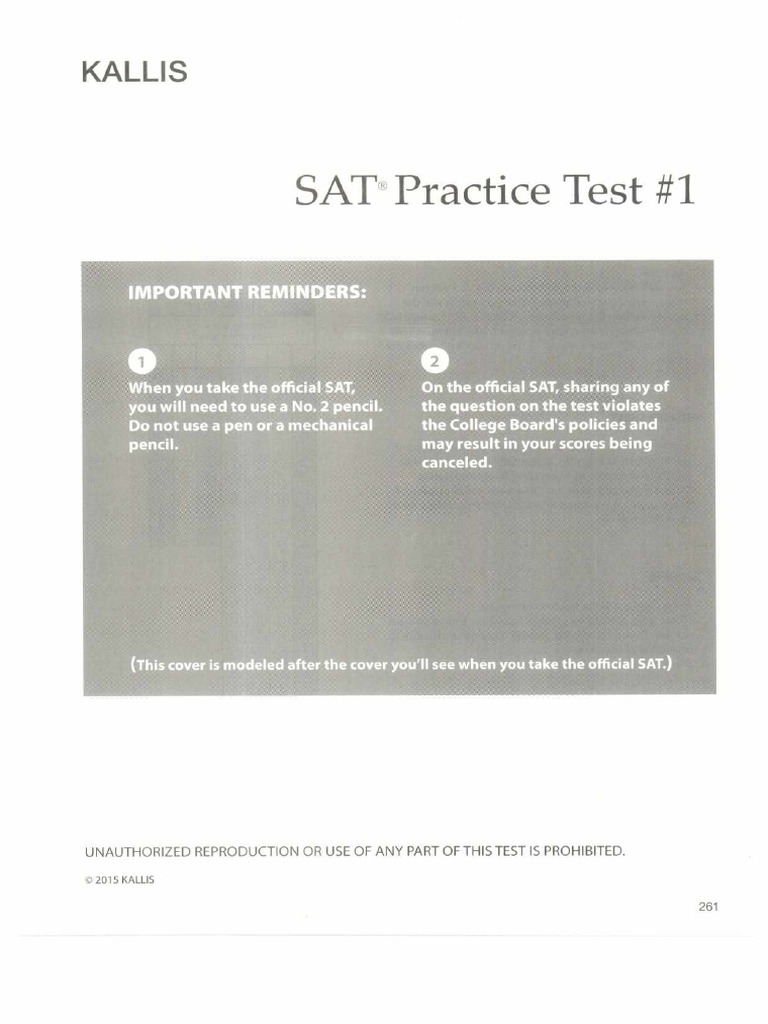 KALLIS

SAT® Practice Test #1

IMPORTANT REMINDERS:

1
When you take the official SAT, you will need to use a No. 2 pencil. Do not use a pen or a mechanical pencil.

2
On the official SAT, sharing any of the question on the test violates the College Board's policies and may result in your scores being canceled.

(This cover is modeled after the cover you'll see when you take the official SAT.)

UNAUTHORIZED REPRODUCTION OR USE OF ANY PART OF THIS TEST IS PROHIBITED.

© 2015 KALLIS

261